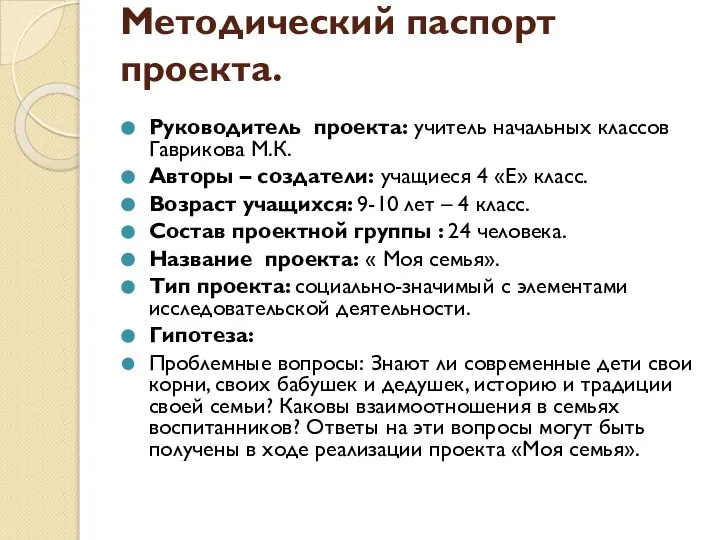 Методический паспорт проекта.

Руководитель проекта: учитель начальных классов Гаврикова М.К.

Авторы – создатели: учащиеся 4 «Е» класс.

Возраст учащихся: 9-10 лет – 4 класс.

Состав проектной группы : 24 человека.

Название проекта: « Моя семья».

Тип проекта: социально-значимый с элементами исследовательской деятельности.

Гипотеза:

Проблемные вопросы: Знают ли современные дети свои корни, своих бабушек и дедушек, историю и традиции своей семьи? Каковы взаимоотношения в семьях воспитанников? Ответы на эти вопросы могут быть получены в ходе реализации проекта «Моя семья».